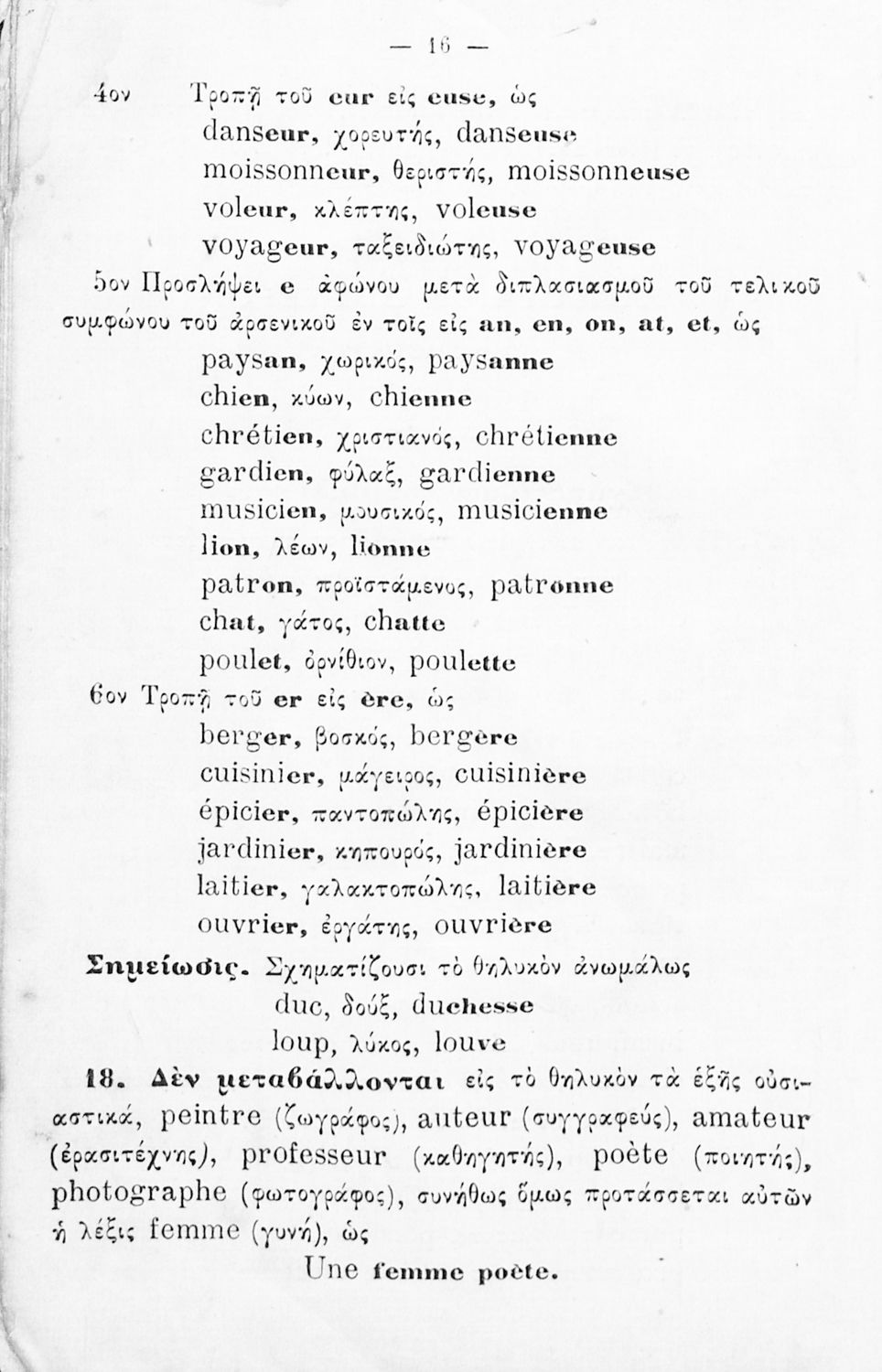 — 16 —

4ον Τροπῇ τοῦ eur εἰς euse, ὡς
danseur, χορευτής, danseuse
moissonneur, θεριστής, moissonneuse
voleur, κλέπτης, voleuse
voyageur, ταξειδιώτης, voyageuse

5ον Προσλήψει e ἀφώνου μετὰ διπλασιασμοῦ τοῦ τελικοῦ συμφώνου τοῦ ἀρσενικοῦ ἐν τοῖς εἰς an, en, on, at, et, ὡς
paysan, χωρικός, paysanne
chien, κύων, chienne
chrétien, χριστιανός, chrétienne
gardien, φύλαξ, gardienne
musicien, μουσικός, musicienne
lion, λέων, lionne
patron, προϊστάμενος, patronne
chat, γάτος, chatte
poulet, ὀρνίθιον, poulette

6ον Τροπῇ τοῦ er εἰς ère, ὡς
berger, βοσκός, bergère
cuisinier, μάγειρος, cuisinière
épicier, παντοπώλης, épicière
jardinier, κηπουρός, jardinière
laitier, γαλακτοπώλης, laitière
ouvrier, ἐργάτης, ouvrière

Σημείωσις. Σχηματίζουσι τὸ θηλυκὸν ἀνωμάλως
duc, δούξ, duchesse
loup, λύκος, louve

18. Δὲν μεταβάλλονται εἰς τὸ θηλυκὸν τὰ ἑξῆς οὐσιαστικά, peintre (ζωγράφος), auteur (συγγραφεύς), amateur (ἐρασιτέχνης), professeur (καθηγητής), poète (ποιητής), photographe (φωτογράφος), συνήθως ὅμως προτάσσεται αὐτῶν ἡ λέξις femme (γυνή), ὡς
Une femme poète.